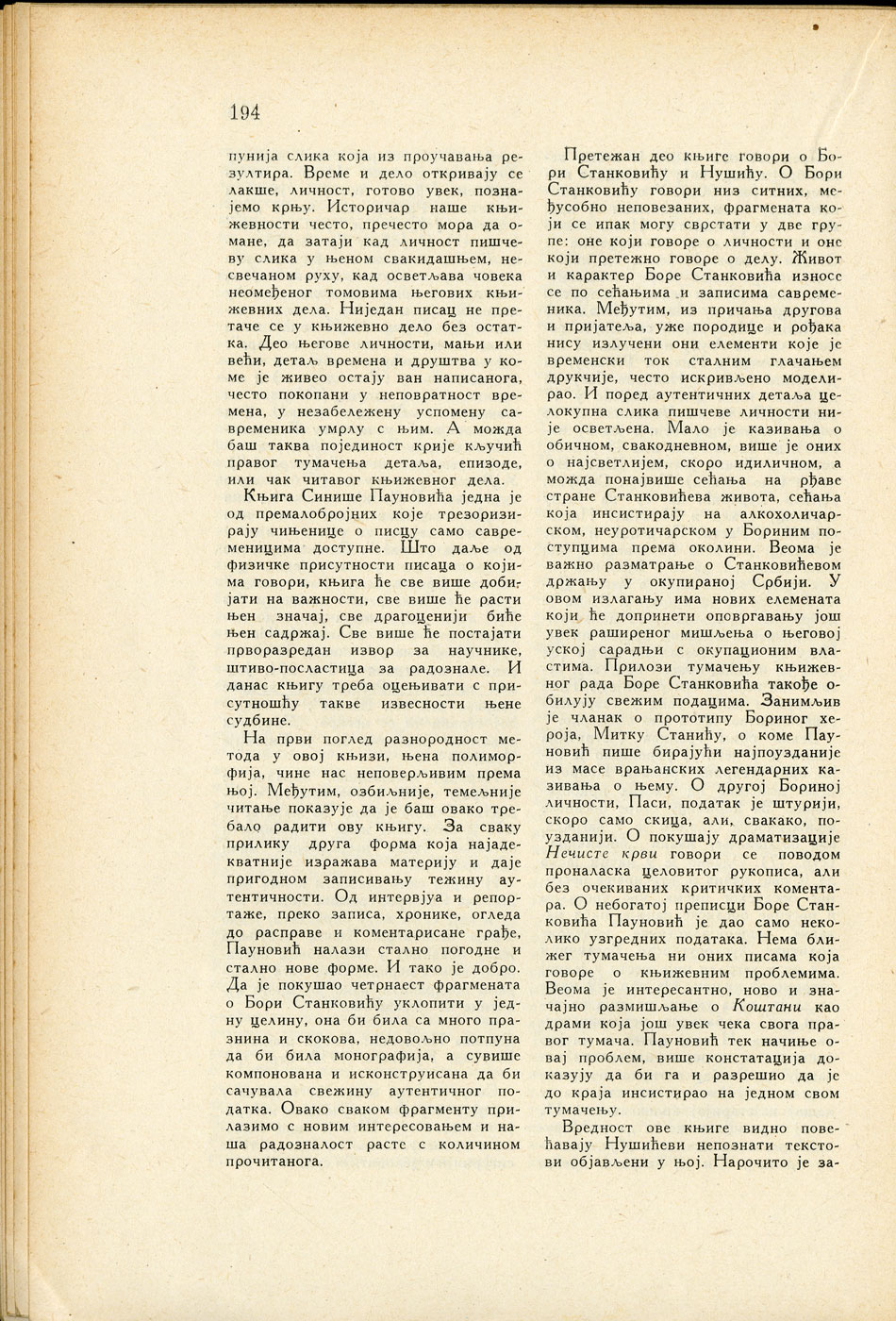 194

пунија слика која из проучавања резултира. Време и дело откривају се лакше, личност, готово увек, познајемо крњу. Историчар наше књижевности често, пречесто мора да омане, да затаји кад личност пишчеву слика у њеном свакидашњем, несвечаном руху, кад осветљава човека неомеђеног томовима његових књижевних дела. Ниједан писац не претаче се у књижевно дело без остатка. Део његове личности, мањи или већи, детаљ времена и друштва у коме је живео остају ван написанога, често покопани у неповратност времена, у незабележену успомену савременика умрлу с њим. А можда баш таква појединост крије кључић правог тумачења детаља, епизоде, или чак читавог књижевног дела.

Књига Синише Пауновића једна је од премалобројних које трезоризирају чињенице о писцу само савременицима доступне. Што даље од физичке присутности писаца о којима говори, књига ће све више добијати на важности, све више ће расти њен значај, све драгоценији биће њен садржај. Све више ће постајати прворазредан извор за научнике, штиво-посластица за радознале. И данас књигу треба оцењивати с присутношћу такве извесности њене судбине.

На први поглед разнородност метода у овој књизи, њена полиморфија, чине нас неповерљивим према њој. Међутим, озбиљније, темељније читање показује да је баш овако требало радити ову књигу. За сваку прилику друга форма која најадекватније изражава материју и даје пригодном записивању тежину аутентичности. Од интервјуа и репортаже, преко записа, хронике, огледа до расправе и коментарисане грађе, Пауновић налази стално погодне и стално нове форме. И тако је добро. Да је покушао четрнаест фрагмената о Бори Станковићу уклопити у једну целину, она би била са много празнина и скокова, недовољно потпуна да би била монографија, а сувише компонована и исконструисана да би сачувала свежину аутентичног податка. Овако сваком фрагменту прилазимо с новим интересовањем и наша радозналост расте с количином прочитанога.

Претежан део књиге говори о Бори Станковићу и Нушићу. О Бори Станковићу говори низ ситних, међусобно неповезаних, фрагмената који се ипак могу сврстати у две групе: оне који говоре о личности и оне који претежно говоре о делу. Живот и карактер Боре Станковића износе се по сећањима и записима савременика. Међутим, из причања другова и пријатеља, уже породице и рођака нису излучени они елементи које је временски ток сталним глачањем друкчије, често искривљено моделирао. И поред аутентичних детаља целокупна слика пишчеве личности није осветљена. Мало је казивања о обичном, свакодневном, више је оних о најсветлијем, скоро идиличном, а можда понајвише сећања на рђаве стране Станковићева живота, сећања која инсистирају на алкохоличарском, неуротичарском у Борином поступцима према околини. Веома је важно разматрање о Станковићевом држању у окупираној Србији. У овом излагању има нових елемената који ће допринети оповргавању још увек раширеног мишљења о његовој уској сарадњи с окупационим властима. Прилози тумачењу књижевног рада Боре Станковића такође обилују свежим подацима. Занимљив је чланак о прототипу Бориног хероја, Митку Станићу, о коме Пауновић пише бирајући најпоузданије из масе врањанских легендарних казивања о њему. О другој Бориној личности, Паси, податак је штурији, скоро само скица, али, свакако, поузданији. О покушају драматизације Нечисте крви говори се поводом проналаска целовитог рукописа, али без очекиваних критичких коментара. О небогатој преписци Боре Станковића Пауновић је дао само неколико узгредних података. Нема ближег тумачења ни оних писама која говоре о књижевним проблемима. Веома је интересантно, ново и значајно размишљање о Коштани као драми која још увек чека свога правог тумача. Пауновић тек начиње овај проблем, више констатација доказују да би га и разрешио да је до краја инсистирао на једном свом тумачењу.

Вредност ове књиге видно повећавају Нушићеви непознати текстови објављени у њој. Нарочито је за-